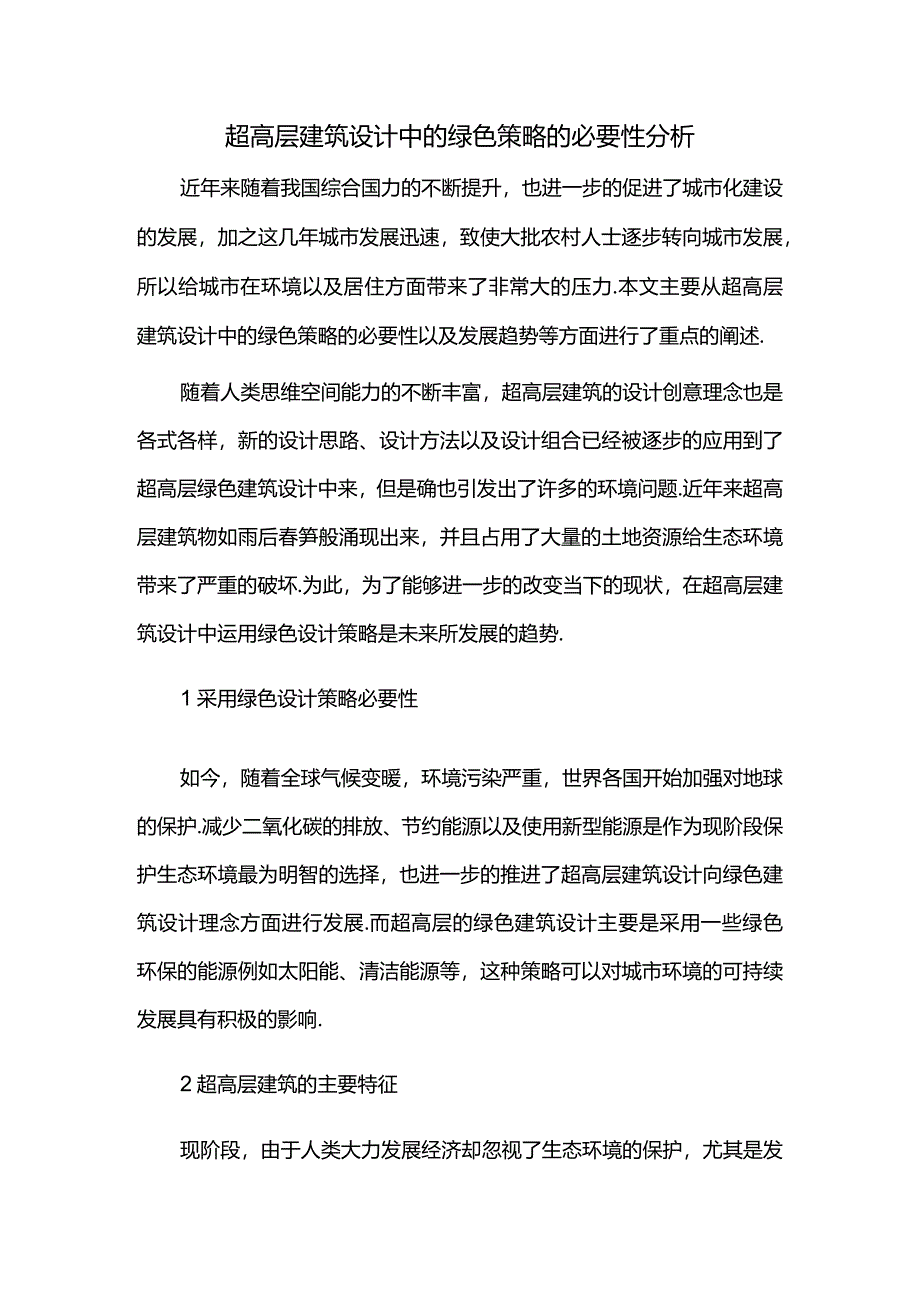 超高层建筑设计中的绿色策略的必要性分析

近年来随着我国综合国力的不断提升，也进一步的促进了城市化建设的发展，加之这几年城市发展迅速，致使大批农村人士逐步转向城市发展，所以给城市在环境以及居住方面带来了非常大的压力.本文主要从超高层建筑设计中的绿色策略的必要性以及发展趋势等方面进行了重点的阐述.

随着人类思维空间能力的不断丰富，超高层建筑的设计创意理念也是各式各样，新的设计思路、设计方法以及设计组合已经被逐步的应用到了超高层绿色建筑设计中来，但是确也引发出了许多的环境问题.近年来超高层建筑物如雨后春笋般涌现出来，并且占用了大量的土地资源给生态环境带来了严重的破坏.为此，为了能够进一步的改变当下的现状，在超高层建筑设计中运用绿色设计策略是未来所发展的趋势.

1 采用绿色设计策略必要性

如今，随着全球气候变暖，环境污染严重，世界各国开始加强对地球的保护.减少二氧化碳的排放、节约能源以及使用新型能源是作为现阶段保护生态环境最为明智的选择，也进一步的推进了超高层建筑设计向绿色建筑设计理念方面进行发展.而超高层的绿色建筑设计主要是采用一些绿色环保的能源例如太阳能、清洁能源等，这种策略可以对城市环境的可持续发展具有积极的影响.

2 超高层建筑的主要特征

现阶段，由于人类大力发展经济却忽视了生态环境的保护，尤其是发